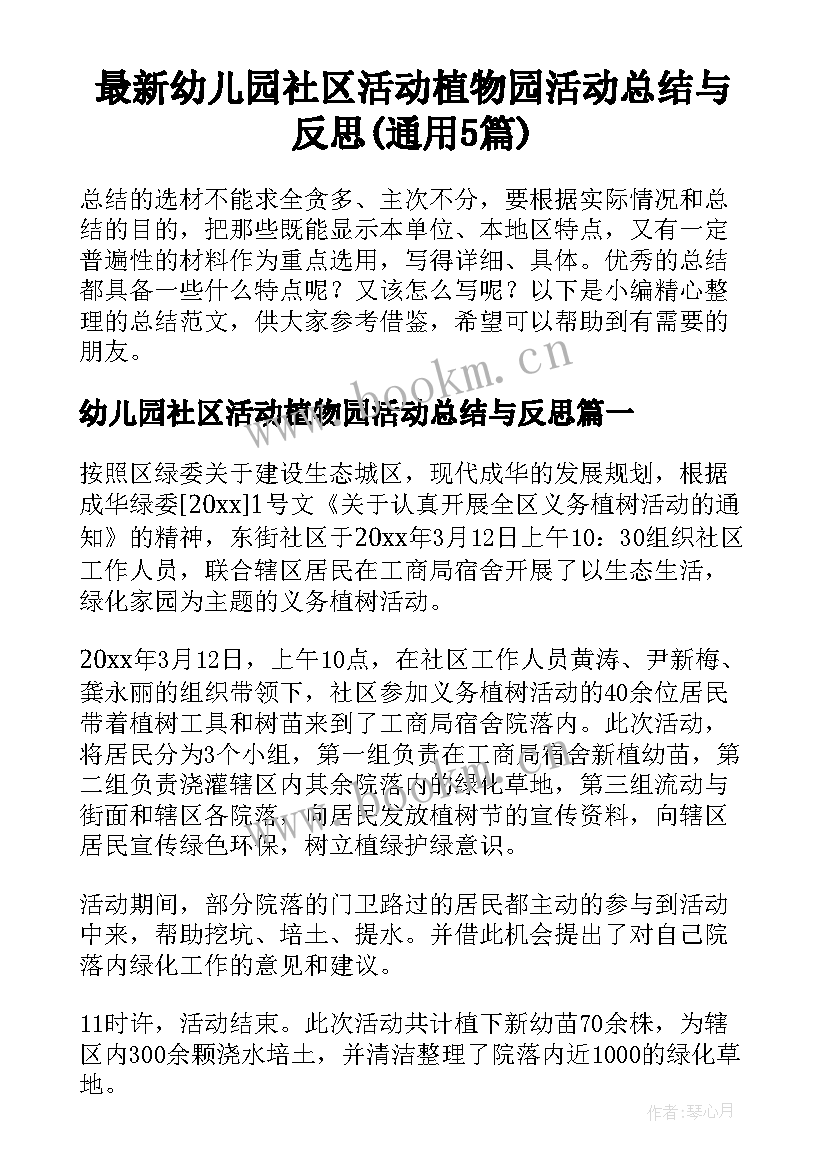 最新幼儿园社区活动植物园活动总结与反思(通用5篇)

总结的选材不能求全贪多、主次不分，要根据实际情况和总结的目的，把那些既能显示本单位、本地区特点，又有一定普遍性的材料作为重点选用，写得详细、具体。优秀的总结都具备一些什么特点呢？又该怎么写呢？以下是小编精心整理的总结范文，供大家参考借鉴，希望可以帮助到有需要的朋友。

www.bookm.cn

幼儿园社区活动植物园活动总结与反思篇一

按照区绿委关于建设生态城区，现代成华的发展规划，根据成华绿委[20xx]1号文《关于认真开展全区义务植树活动的通知》的精神，东街社区于20xx年3月12日上午10：30组织社区工作人员，联合辖区居民在工商局宿舍开展了以生态生活，绿化家园为主题的义务植树活动。

20xx年3月12日，上午10点，在社区工作人员黄涛、尹新梅、龚永丽的组织带领下，社区参加义务植树活动的40余位居民带着植树工具和树苗来到了工商局宿舍院落内。此次活动，将居民分为3个小组，第一组负责在工商局宿舍新植幼苗，第二组负责浇灌辖区内其余院落内的绿化草地，第三组流动与街面和辖区各院落，向居民发放植树节的宣传资料，向辖区居民宣传绿色环保，树立植绿护绿意识。

活动期间，部分院落的门卫路过的居民都主动的参与到活动中来，帮助挖坑、培土、提水。并借此机会提出了对自己院落内绿化工作的意见和建议。

11时许，活动结束。此次活动共计植下新幼苗70余株，为辖区内300余颗浇水培土，并清洁整理了院落内近1000的绿化草地。

作者：琴心月